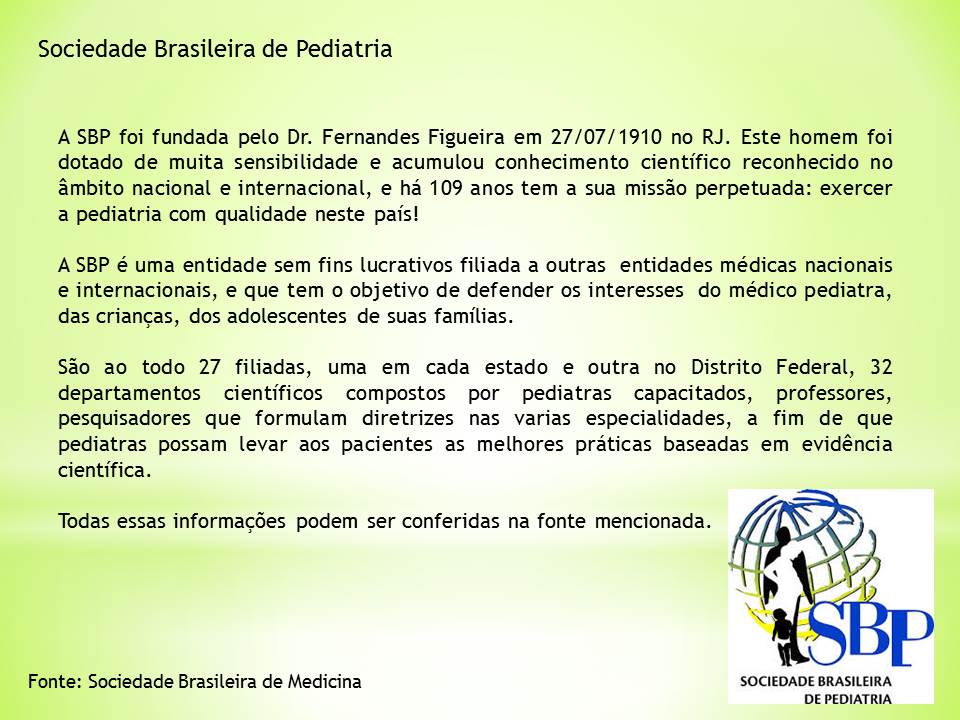 Sociedade Brasileira de Pediatria

A SBP foi fundada pelo Dr. Fernandes Figueira em 27/07/1910 no RJ. Este homem foi dotado de muita sensibilidade e acumulou conhecimento científico reconhecido no âmbito nacional e internacional, e há 109 anos tem a sua missão perpetuada: exercer a pediatria com qualidade neste país!

A SBP é uma entidade sem fins lucrativos filiada a outras entidades médicas nacionais e internacionais, e que tem o objetivo de defender os interesses do médico pediatra, das crianças, dos adolescentes de suas famílias.

São ao todo 27 filiadas, uma em cada estado e outra no Distrito Federal, 32 departamentos científicos compostos por pediatras capacitados, professores, pesquisadores que formulam diretrizes nas varias especialidades, a fim de que pediatras possam levar aos pacientes as melhores práticas baseadas em evidência científica.

Todas essas informações podem ser conferidas na fonte mencionada.

SBP
SOCIEDADE BRASILEIRA
DE PEDIATRIA

Fonte: Sociedade Brasileira de Medicina